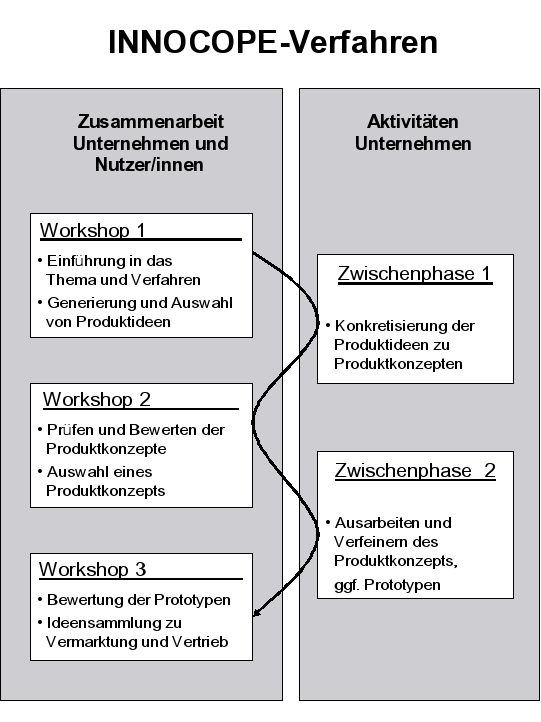 INNOCOPE-Verfahren

Zusammenarbeit Unternehmen und Nutzer/innen

Workshop 1

• Einführung in das Thema und Verfahren

• Generierung und Auswahl von Produktideen

Workshop 2

• Prüfen und Bewerten der Produktkonzepte

• Auswahl eines Produktkonzepts

Workshop 3

• Bewertung der Prototypen

• Ideensammlung zu Vermarktung und Vertrieb

Aktivitäten Unternehmen

Zwischenphase 1

• Konkretisierung der Produktideen zu Produktkonzepten

Zwischenphase 2

• Ausarbeiten und Verfeinern des Produktkonzepts, ggf. Prototypen